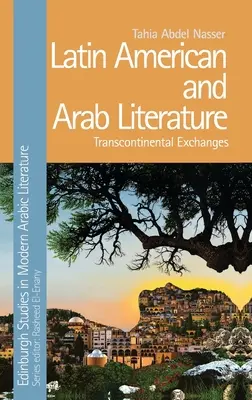 Tahia Abdel Nasser

Latin American and Arab Literature

Transcontinental Exchanges

Edinburgh Studies in Modern Arabic Literature

Series editor: Rasheed El-Enany